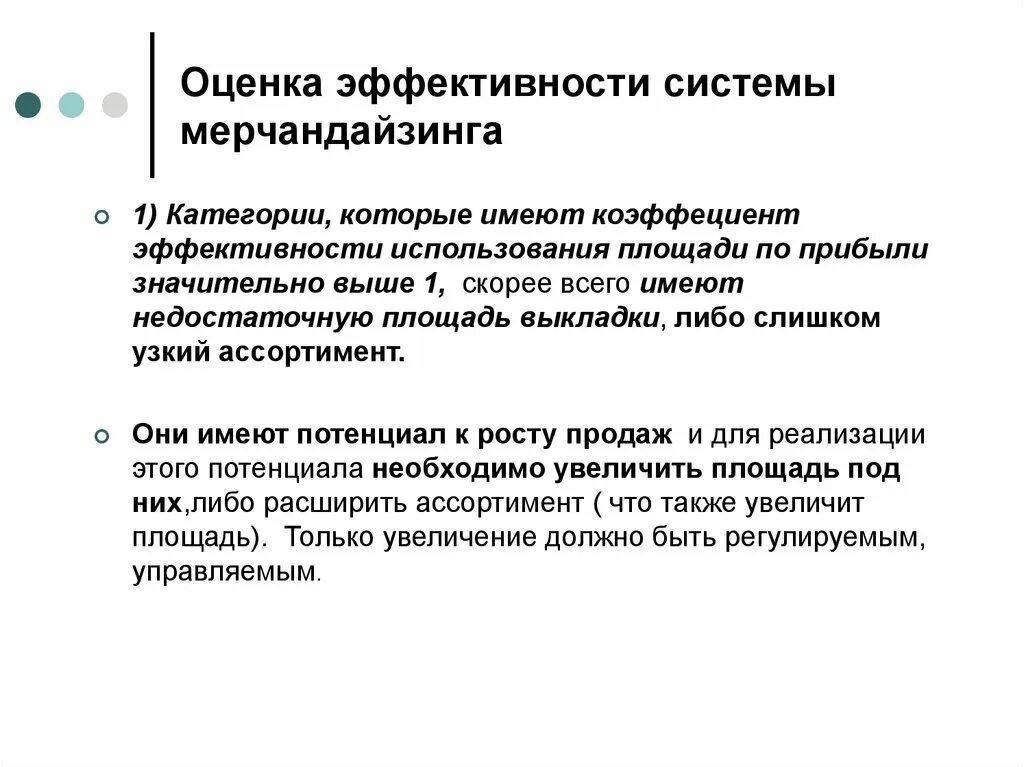 Оценка эффективности системы мерчандайзинга

1) Категории, которые имеют коэффециент эффективности использования площади по прибыли значительно выше 1, скорее всего имеют недостаточную площадь выкладки, либо слишком узкий ассортимент.

Они имеют потенциал к росту продаж и для реализации этого потенциала необходимо увеличить площадь под них,либо расширить ассортимент ( что также увеличит площадь). Только увеличение должно быть регулируемым, управляемым.